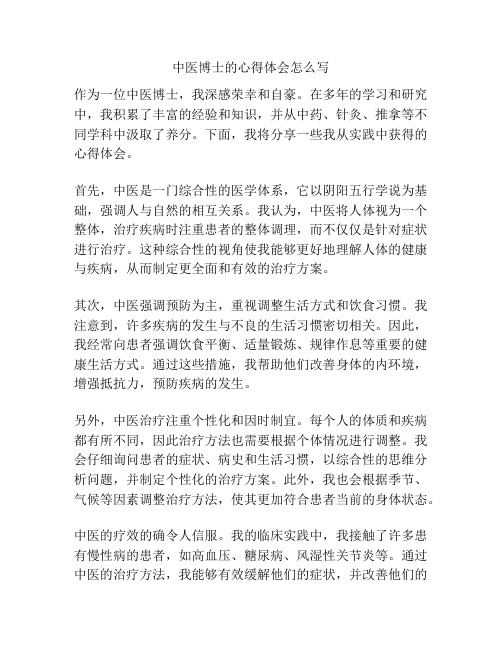 中医博士的心得体会怎么写

作为一位中医博士，我深感荣幸和自豪。在多年的学习和研究中，我积累了丰富的经验和知识，并从中药、针灸、推拿等不同学科中汲取了养分。下面，我将分享一些我从实践中获得的心得体会。

首先，中医是一门综合性的医学体系，它以阴阳五行学说为基础，强调人与自然的相互关系。我认为，中医将人体视为一个整体，治疗疾病时注重患者的整体调理，而不仅仅是针对症状进行治疗。这种综合性的视角使我能够更好地理解人体的健康与疾病，从而制定更全面和有效的治疗方案。

其次，中医强调预防为主，重视调整生活方式和饮食习惯。我注意到，许多疾病的发生与不良的生活习惯密切相关。因此，我经常向患者强调饮食平衡、适量锻炼、规律作息等重要的健康生活方式。通过这些措施，我帮助他们改善身体的内环境，增强抵抗力，预防疾病的发生。

另外，中医治疗注重个性化和因时制宜。每个人的体质和疾病都有所不同，因此治疗方法也需要根据个体情况进行调整。我会仔细询问患者的症状、病史和生活习惯，以综合性的思维分析问题，并制定个性化的治疗方案。此外，我也会根据季节、气候等因素调整治疗方法，使其更加符合患者当前的身体状态。

中医的疗效的确令人信服。我的临床实践中，我接触了许多患有慢性病的患者，如高血压、糖尿病、风湿性关节炎等。通过中医的治疗方法，我能够有效缓解他们的症状，并改善他们的